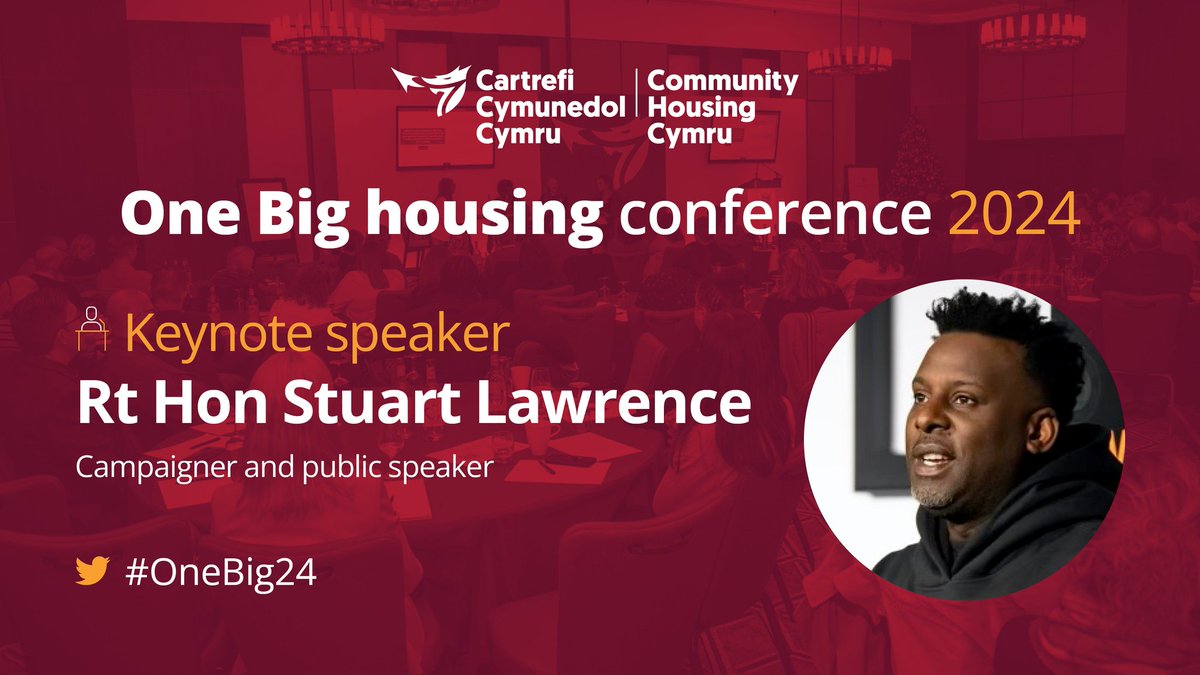 Cartrefi Cymunedol Cymru | Community Housing Cymru

One Big housing conference 2024

Keynote speaker

Rt Hon Stuart Lawrence

Campaigner and public speaker

#OneBig24